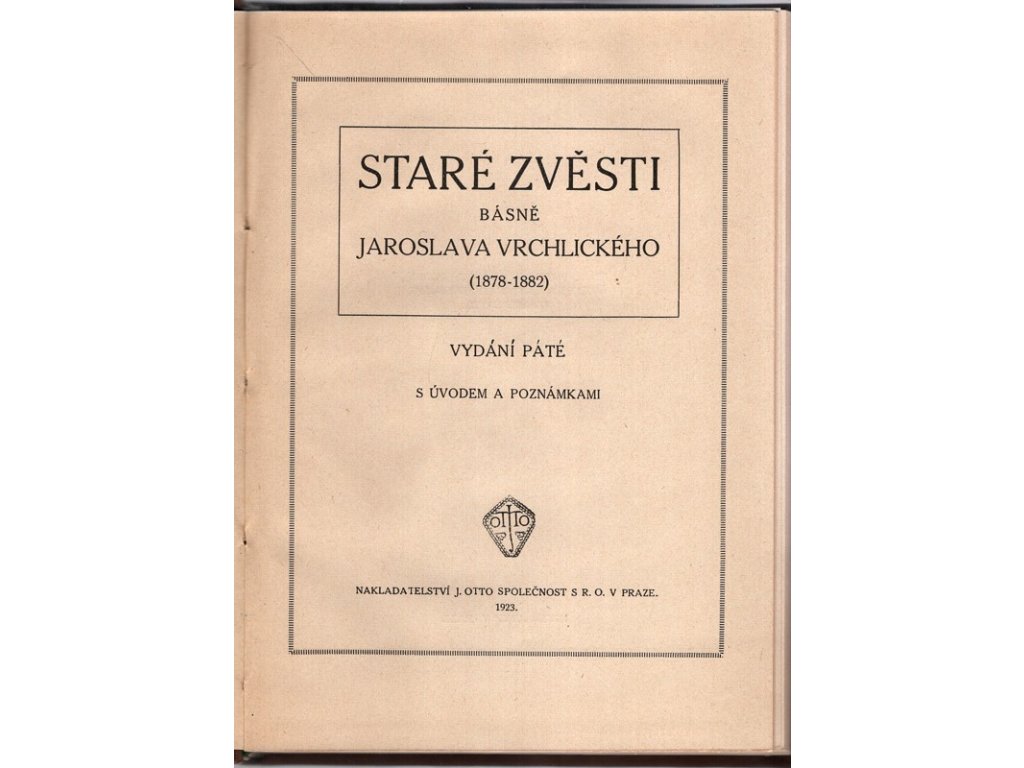 STARÉ ZVĚSTI

BÁSNĚ

JAROSLAVA VRCHLICKÉHO

(1878-1882)

VYDÁNÍ PÁTÉ

S ÚVODEM A POZNÁMKAMI

OTTO

NAKLADATELSTVÍ J. OTTO SPOLEČNOST S R. O. V PRAZE.

1923.